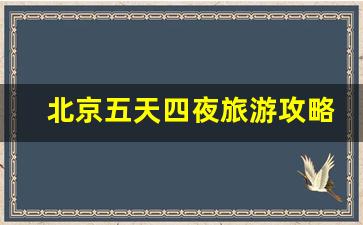 北京五天四夜旅游攻略